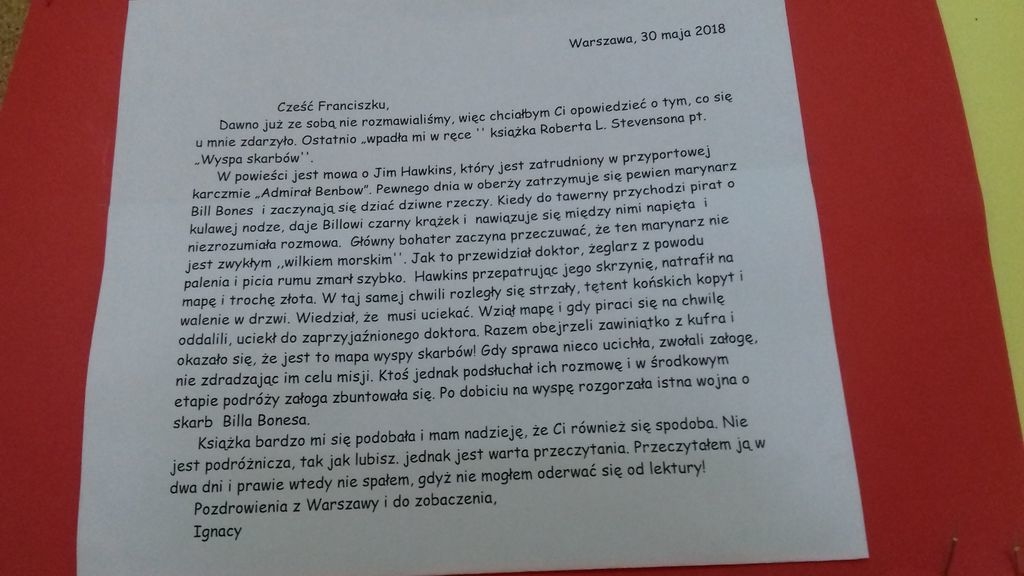 Warszawa, 30 maja 2018

Cześć Franciszku,

Dawno już ze sobą nie rozmawialiśmy, więc chciałbym Ci opowiedzieć o tym, co się u mnie zdarzyło. Ostatnio „wpadła mi w ręce '' książka Roberta L. Stevensona pt. „Wyspa skarbów''.

W powieści jest mowa o Jim Hawkins, który jest zatrudniony w przyportowej karczmie „Admirał Benbow". Pewnego dnia w oberży zatrzymuje się pewien marynarz Bill Bones i zaczynają się dziać dziwne rzeczy. Kiedy do tawerny przychodzi pirat o kulawej nodze, daje Billowi czarny krążek i nawiązuje się między nimi napięta i niezrozumiała rozmowa. Główny bohater zaczyna przeczuwać, że ten marynarz nie jest zwykłym ,,wilkiem morskim''. Jak to przewidział doktor, żeglarz z powodu palenia i picia rumu zmarł szybko. Hawkins przepatrując jego skrzynię, natrafił na mapę i trochę złota. W taj samej chwili rozległy się strzały, tętent końskich kopyt i walenie w drzwi. Wiedział, że musi uciekać. Wziął mapę i gdy piraci się na chwilę oddalili, uciekł do zaprzyjaźnionego doktora. Razem obejrzeli zawiniątko z kufra i okazało się, że jest to mapa wyspy skarbów! Gdy sprawa nieco ucichła, zwołali załogę, nie zdradzając im celu misji. Ktoś jednak podsłuchał ich rozmowę i w środkowym etapie podróży załoga zbuntowała się. Po dobiciu na wyspę rozgorzała istna wojna o skarb Billa Bonesa.

Książka bardzo mi się podobała i mam nadzieję, że Ci również się spodoba. Nie jest podróżnicza, tak jak lubisz. jednak jest warta przeczytania. Przeczytałem ją w dwa dni i prawie wtedy nie spałem, gdyż nie mogłem oderwać się od lektury!

Pozdrowienia z Warszawy i do zobaczenia,

Ignacy